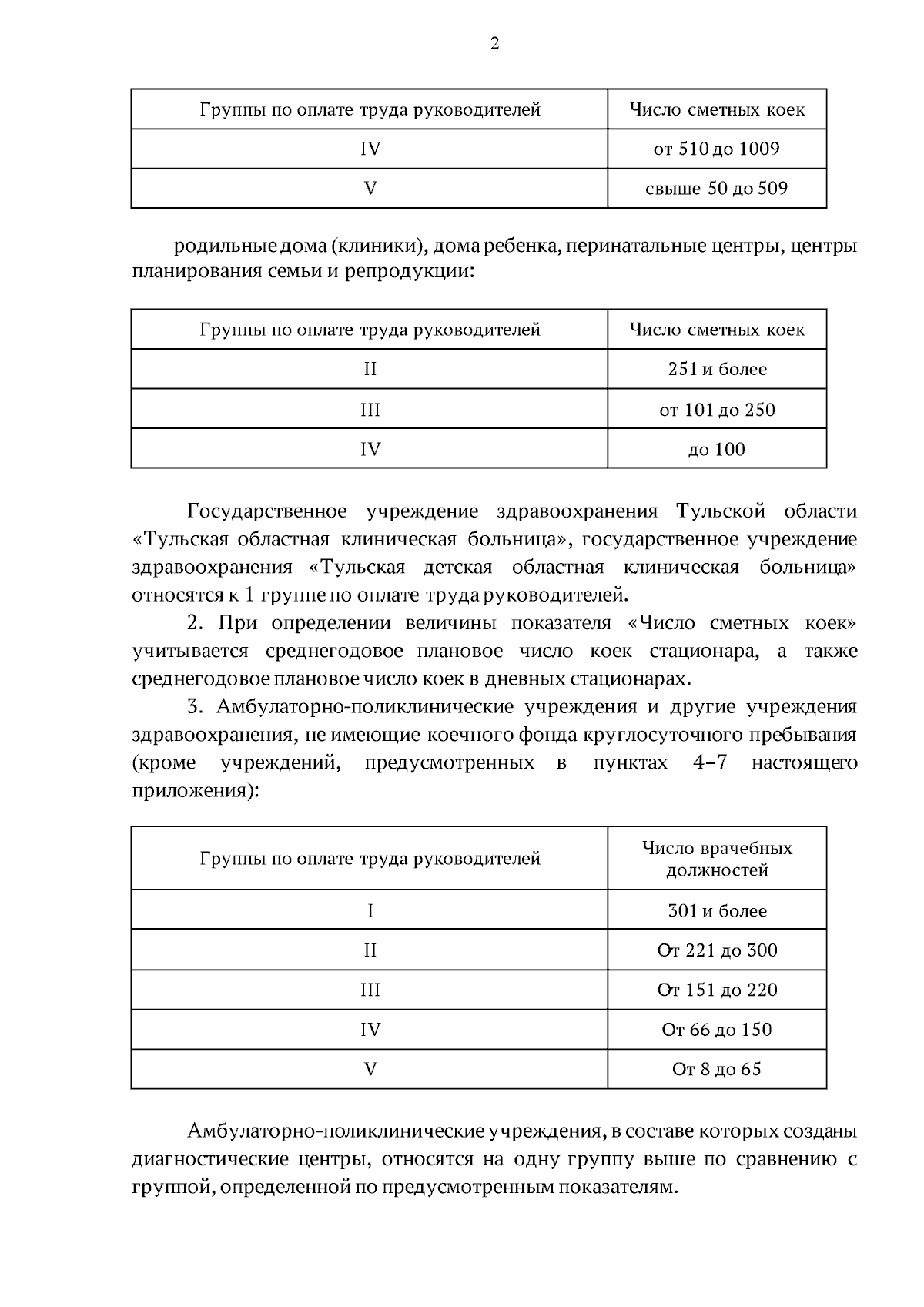 2

| Группы по оплате труда руководителей | Число сметных коек |
|---|---|
| IV | от 510 до 1009 |
| V | свыше 50 до 509 |

родильные дома (клиники), дома ребенка, перинатальные центры, центры планирования семьи и репродукции:

| Группы по оплате труда руководителей | Число сметных коек |
|---|---|
| II | 251 и более |
| III | от 101 до 250 |
| IV | до 100 |

Государственное учреждение здравоохранения Тульской области «Тульская областная клиническая больница», государственное учреждение здравоохранения «Тульская детская областная клиническая больница» относятся к 1 группе по оплате труда руководителей.

2. При определении величины показателя «Число сметных коек» учитывается среднегодовое плановое число коек стационара, а также среднегодовое плановое число коек в дневных стационарах.

3. Амбулаторно-поликлинические учреждения и другие учреждения здравоохранения, не имеющие коечного фонда круглосуточного пребывания (кроме учреждений, предусмотренных в пунктах 4–7 настоящего приложения):

| Группы по оплате труда руководителей | Число врачебных должностей |
|---|---|
| I | 301 и более |
| II | От 221 до 300 |
| III | От 151 до 220 |
| IV | От 66 до 150 |
| V | От 8 до 65 |

Амбулаторно-поликлинические учреждения, в составе которых созданы диагностические центры, относятся на одну группу выше по сравнению с группой, определенной по предусмотренным показателям.